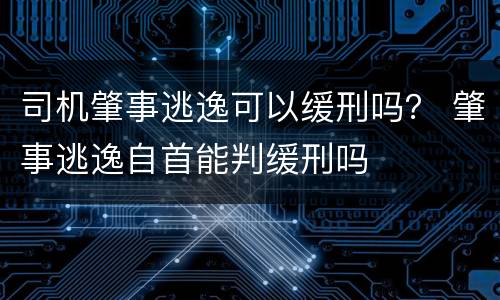 司机肇事逃逸可以缓刑吗？ 肇事逃逸自首能判缓刑吗